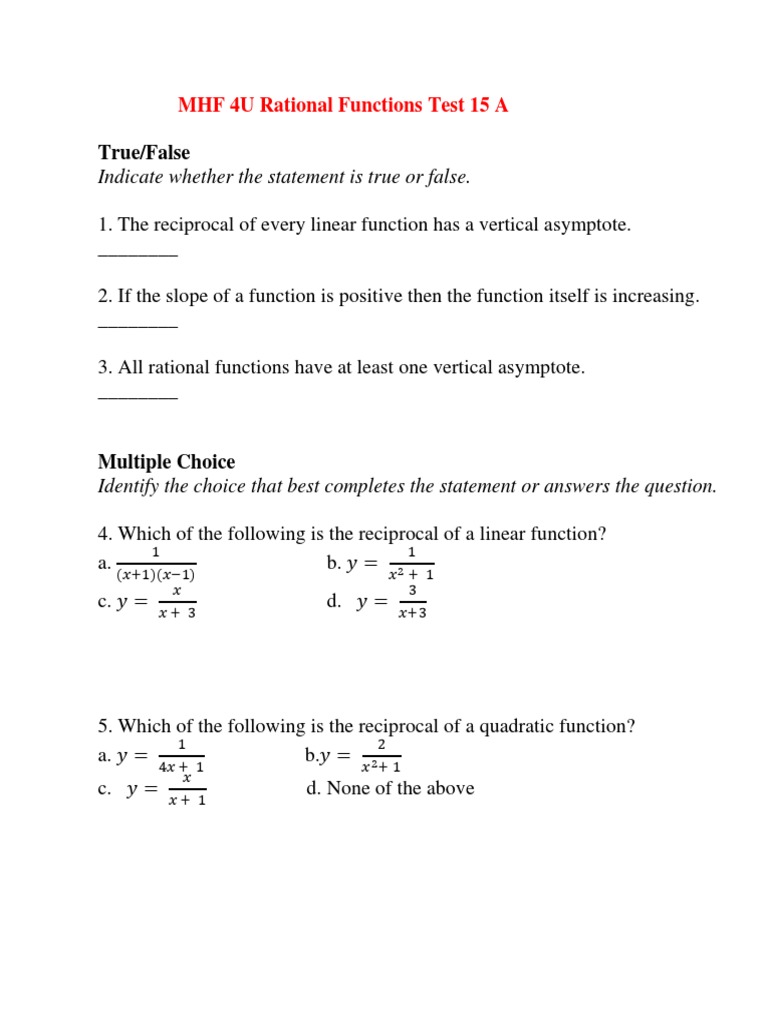 MHF 4U Rational Functions Test 15 A

True/False
Indicate whether the statement is true or false.

1. The reciprocal of every linear function has a vertical asymptote. ________

2. If the slope of a function is positive then the function itself is increasing. ________

3. All rational functions have at least one vertical asymptote. ________

Multiple Choice
Identify the choice that best completes the statement or answers the question.

4. Which of the following is the reciprocal of a linear function?
a. $\frac{1}{(x+1)(x-1)}$ b. $y = \frac{1}{x^2 + 1}$
c. $y = \frac{x}{x + 3}$ d. $y = \frac{3}{x+3}$

5. Which of the following is the reciprocal of a quadratic function?
a. $y = \frac{1}{4x + 1}$ b. $y = \frac{2}{x^2 + 1}$
c. $y = \frac{x}{x + 1}$ d. None of the above